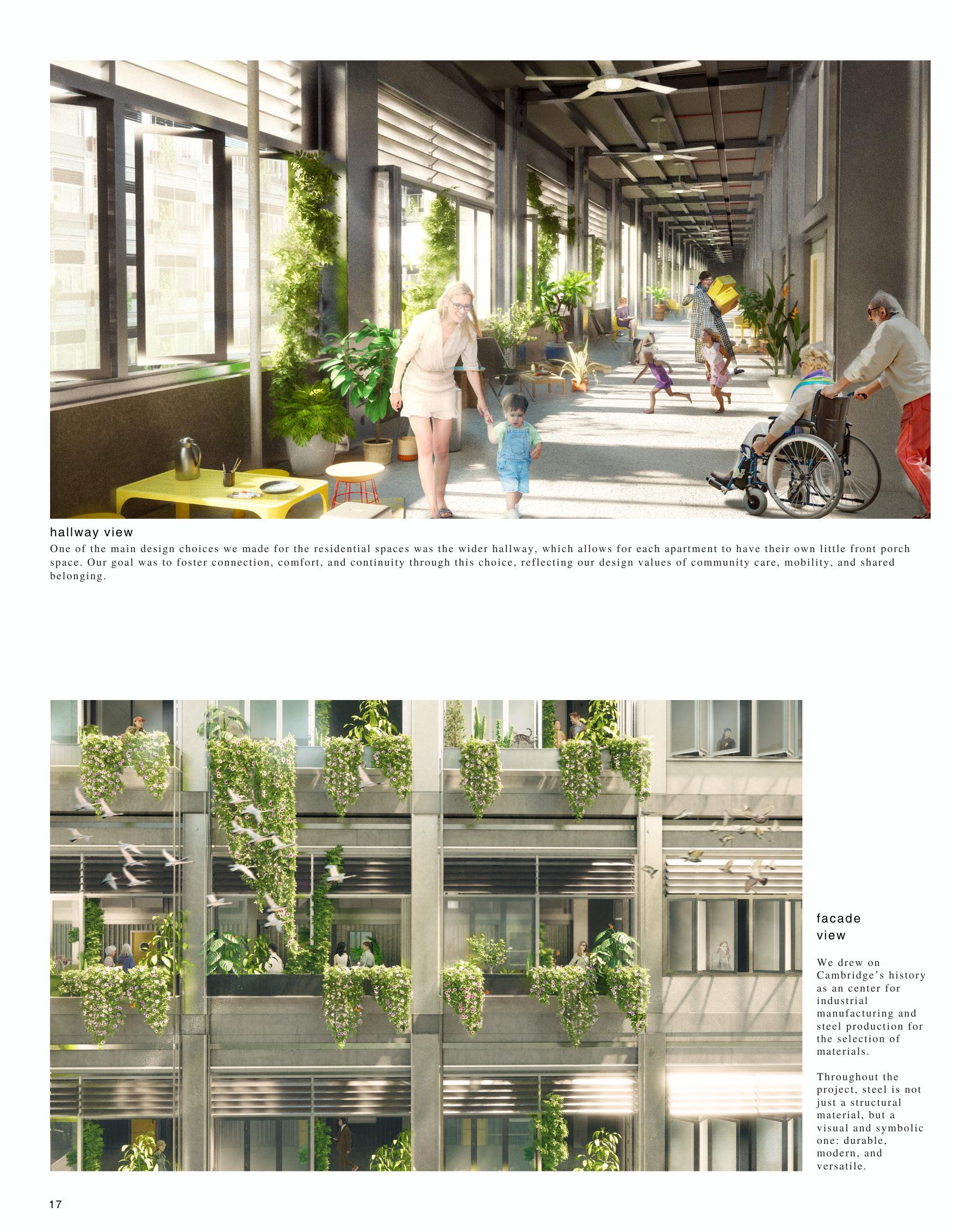 hallway view

One of the main design choices we made for the residential spaces was the wider hallway, which allows for each apartment to have their own little front porch space. Our goal was to foster connection, comfort, and continuity through this choice, reflecting our design values of community care, mobility, and shared belonging.

facade view

We drew on Cambridge's history as an center for industrial manufacturing and steel production for the selection of materials.

Throughout the project, steel is not just a structural material, but a visual and symbolic one: durable, modern, and versatile.

17